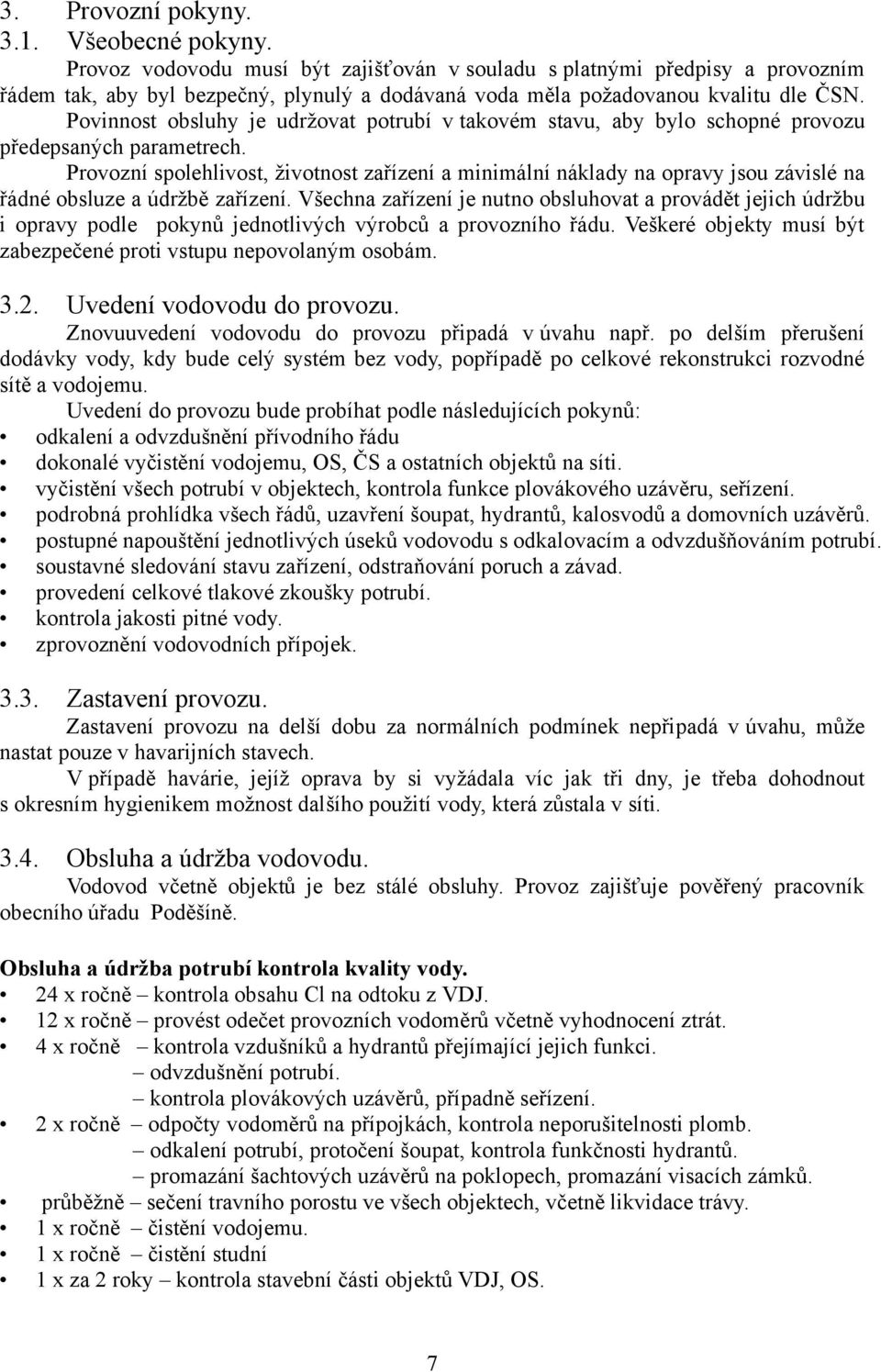 3. Provozní pokyny.
3.1. Všeobecné pokyny.

Provoz vodovodu musí být zajišťován v souladu s platnými předpisy a provozním řádem tak, aby byl bezpečný, plynulý a dodávaná voda měla požadovanou kvalitu dle ČSN.

Povinnost obsluhy je udržovat potrubí v takovém stavu, aby bylo schopné provozu předepsaných parametrech.

Provozní spolehlivost, životnost zařízení a minimální náklady na opravy jsou závislé na řádné obsluze a údržbě zařízení. Všechna zařízení je nutno obsluhovat a provádět jejich údržbu i opravy podle pokynů jednotlivých výrobců a provozního řádu. Veškeré objekty musí být zabezpečené proti vstupu nepovolaným osobám.

3.2. Uvedení vodovodu do provozu.

Znovuuvedení vodovodu do provozu připadá v úvahu např. po delším přerušení dodávky vody, kdy bude celý systém bez vody, popřípadě po celkové rekonstrukci rozvodné sítě a vodojemu.

Uvedení do provozu bude probíhat podle následujících pokynů:
• odkalení a odvzdušnění přívodního řádu
• dokonalé vyčistění vodojemu, OS, ČS a ostatních objektů na síti.
• vyčistění všech potrubí v objektech, kontrola funkce plovákového uzávěru, seřízení.
• podrobná prohlídka všech řádů, uzavření šoupat, hydrantů, kalosvodů a domovních uzávěrů.
• postupné napouštění jednotlivých úseků vodovodu s odkalovacím a odvzdušňováním potrubí.
• soustavné sledování stavu zařízení, odstraňování poruch a závad.
• provedení celkové tlakové zkoušky potrubí.
• kontrola jakosti pitné vody.
• zprovoznění vodovodních přípojek.

3.3. Zastavení provozu.

Zastavení provozu na delší dobu za normálních podmínek nepřipadá v úvahu, může nastat pouze v havarijních stavech.

V případě havárie, jejíž oprava by si vyžádala víc jak tři dny, je třeba dohodnout s okresním hygienikem možnost dalšího použití vody, která zůstala v síti.

3.4. Obsluha a údržba vodovodu.

Vodovod včetně objektů je bez stálé obsluhy. Provoz zajišťuje pověřený pracovník obecního úřadu Poděšíně.

Obsluha a údržba potrubí kontrola kvality vody.
• 24 x ročně – kontrola obsahu Cl na odtoku z VDJ.
• 12 x ročně – provést odečet provozních vodoměrů včetně vyhodnocení ztrát.
• 4 x ročně – kontrola vzdušníků a hydrantů přejímající jejich funkci.
– odvzdušnění potrubí.
– kontrola plovákových uzávěrů, případně seřízení.
• 2 x ročně – odpočty vodoměrů na přípojkách, kontrola neporušitelnosti plomb.
– odkalení potrubí, protočení šoupat, kontrola funkčnosti hydrantů.
– promazání šachtových uzávěrů na poklopech, promazání visacích zámků.
• průběžně – sečení travního porostu ve všech objektech, včetně likvidace trávy.
• 1 x ročně – čistění vodojemu.
• 1 x ročně – čistění studní
• 1 x za 2 roky – kontrola stavební části objektů VDJ, OS.

7